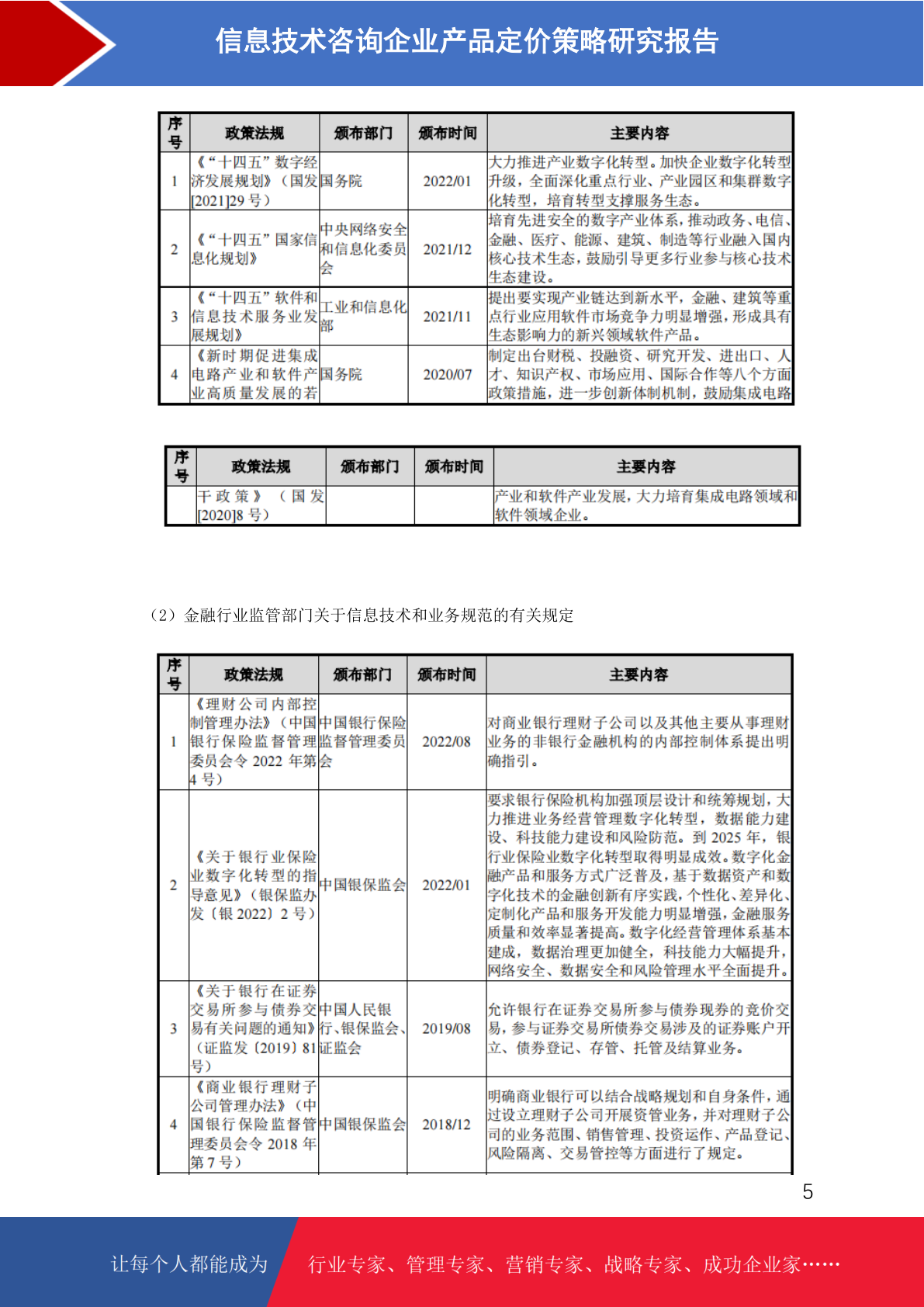 信息技术咨询企业产品定价策略研究报告

| 序号 | 政策法规 | 颁布部门 | 颁布时间 | 主要内容 |
|---|---|---|---|---|
| 1 | 《“十四五”数字经济发展规划》（国发[2021]29 号） | 国务院 | 2022/01 | 大力推进产业数字化转型。加快企业数字化转型升级，全面深化重点行业、产业园区和集群数字化转型，培育转型支撑服务生态。 |
| 2 | 《“十四五”国家信息化规划》 | 中央网络安全和信息化委员会 | 2021/12 | 培育先进安全的数字产业体系，推动政务、电信、金融、医疗、能源、建筑、制造等行业融入国内核心技术生态，鼓励引导更多行业参与核心技术生态建设。 |
| 3 | 《“十四五”软件和信息技术服务业发展规划》 | 工业和信息化部 | 2021/11 | 提出要实现产业链达到新水平，金融、建筑等重点行业应用软件市场竞争力明显增强，形成具有生态影响力的新兴领域软件产品。 |
| 4 | 《新时期促进集成电路产业和软件产业高质量发展的若 | 国务院 | 2020/07 | 制定出台财税、投融资、研究开发、进出口、人才、知识产权、市场应用、国际合作等八个方面政策措施，进一步创新体制机制，鼓励集成电路 |

| 序号 | 政策法规 | 颁布部门 | 颁布时间 | 主要内容 |
|---|---|---|---|---|
| | 干政策》（国发[2020]8 号） | | | 产业和软件产业发展，大力培育集成电路领域和软件领域企业。 |

（2）金融行业监管部门关于信息技术和业务规范的有关规定

| 序号 | 政策法规 | 颁布部门 | 颁布时间 | 主要内容 |
|---|---|---|---|---|
| 1 | 《理财公司内部控制管理办法》（中国银行保险监督管理委员会令 2022 年第 4 号） | 中国银行保险监督管理委员会 | 2022/08 | 对商业银行理财子公司以及其他主要从事理财业务的非银行金融机构的内部控制体系提出明确指引。 |
| 2 | 《关于银行业保险业数字化转型的指导意见》（银保监办发〔银 2022〕2 号） | 中国银保监会 | 2022/01 | 要求银行保险机构加强顶层设计和统筹规划，大力推进业务经营管理数字化转型，数据能力建设、科技能力建设和风险防范。到 2025 年，银行业保险业数字化转型取得明显成效。数字化金融产品和服务方式广泛普及，基于数据资产和数字化技术的金融创新有序实践，个性化、差异化、定制化产品和服务开发能力明显增强，金融服务质量和效率显著提高。数字化经营管理体系基本建成，数据治理更加健全，科技能力大幅提升，网络安全、数据安全和风险管理水平全面提升。 |
| 3 | 《关于银行在证券交易所参与债券交易有关问题的通知》（证监发〔2019〕81 号） | 中国人民银行、银保监会、证监会 | 2019/08 | 允许银行在证券交易所参与债券现券的竞价交易，参与证券交易所债券交易涉及的证券账户开立、债券登记、存管、托管及结算业务。 |
| 4 | 《商业银行理财子公司管理办法》（中国银行保险监督管理委员会令 2018 年第 7 号） | 中国银保监会 | 2018/12 | 明确商业银行可以结合战略规划和自身条件，通过设立理财子公司开展资管业务，并对理财子公司的业务范围、销售管理、投资运作、产品登记、风险隔离、交易管控等方面进行了规定。 |

5

让每个人都能成为 行业专家、管理专家、营销专家、战略专家、成功企业家……